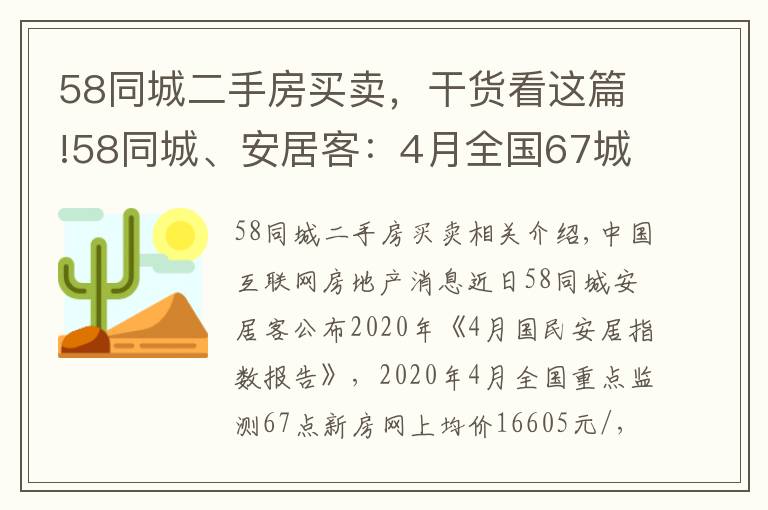 58同城二手房买卖，干货看这篇!58同城、安居客：4月全国67城

58同城二手房买卖相关介绍，中国互联网房地产消息近日58同城安居客公布2020年《4月国民安居指数报告》，2020年4月全国重点监测67点新房网上均价16605元/，